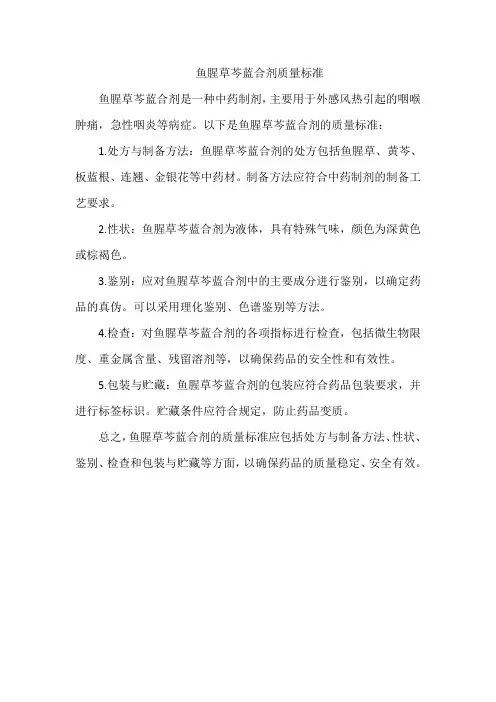 鱼腥草芩蓝合剂质量标准

鱼腥草芩蓝合剂是一种中药制剂，主要用于外感风热引起的咽喉肿痛，急性咽炎等病症。以下是鱼腥草芩蓝合剂的质量标准：

1.处方与制备方法：鱼腥草芩蓝合剂的处方包括鱼腥草、黄芩、板蓝根、连翘、金银花等中药材。制备方法应符合中药制剂的制备工艺要求。

2.性状：鱼腥草芩蓝合剂为液体，具有特殊气味，颜色为深黄色或棕褐色。

3.鉴别：应对鱼腥草芩蓝合剂中的主要成分进行鉴别，以确定药品的真伪。可以采用理化鉴别、色谱鉴别等方法。

4.检查：对鱼腥草芩蓝合剂的各项指标进行检查，包括微生物限度、重金属含量、残留溶剂等，以确保药品的安全性和有效性。

5.包装与贮藏：鱼腥草芩蓝合剂的包装应符合药品包装要求，并进行标签标识。贮藏条件应符合规定，防止药品变质。

总之，鱼腥草芩蓝合剂的质量标准应包括处方与制备方法、性状、鉴别、检查和包装与贮藏等方面，以确保药品的质量稳定、安全有效。